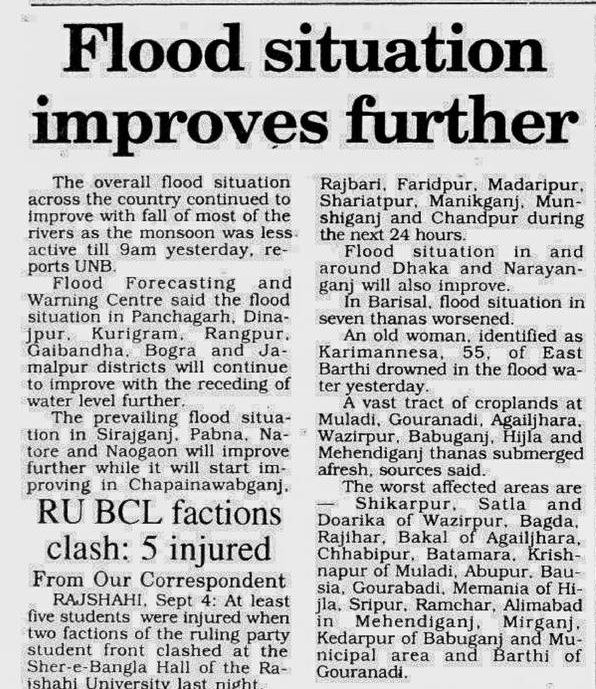 Flood situation improves further

The overall flood situation across the country continued to improve with fall of most of the rivers as the monsoon was less active till 9am yesterday, reports UNB.

Flood Forecasting and Warning Centre said the flood situation in Panchagarh, Dinajpur, Kurigram, Rangpur, Gaibandha, Bogra and Jamalpur districts will continue to improve with the receding of water level further.

The prevailing flood situation in Sirajganj, Pabna, Natore and Naogaon will improve further while it will start improving in Chapainawabganj, Rajbari, Faridpur, Madaripur, Shariatpur, Manikganj, Munshiganj and Chandpur during the next 24 hours.

Flood situation in and around Dhaka and Narayanganj will also improve.

In Barisal, flood situation in seven thanas worsened.

An old woman, identified as Karimannesa, 55, of East Barthi drowned in the flood water yesterday.

A vast tract of croplands at Muladi, Gouranadi, Agailjhara, Wazirpur, Babuganj, Hijla and Mehendiganj thanas submerged afresh, sources said.

The worst affected areas are — Shikarpur, Satla and Doarika of Wazirpur, Bagda, Rajihar, Bakal of Agailjhara, Chhabipur, Batamara, Krishnapur of Muladi, Abupur, Bausia, Gourabadi, Memania of Hijla, Sripur, Ramchar, Alimabad in Mehendiganj, Mirganj, Kedarpur of Babuganj and Municipal area and Barthi of Gouranadi.

RU BCL factions clash: 5 injured

From Our Correspondent

RAJSHAHI, Sept 4: At least five students were injured when two factions of the ruling party student front clashed at the Sher-e-Bangla Hall of the Rajshahi University last night.